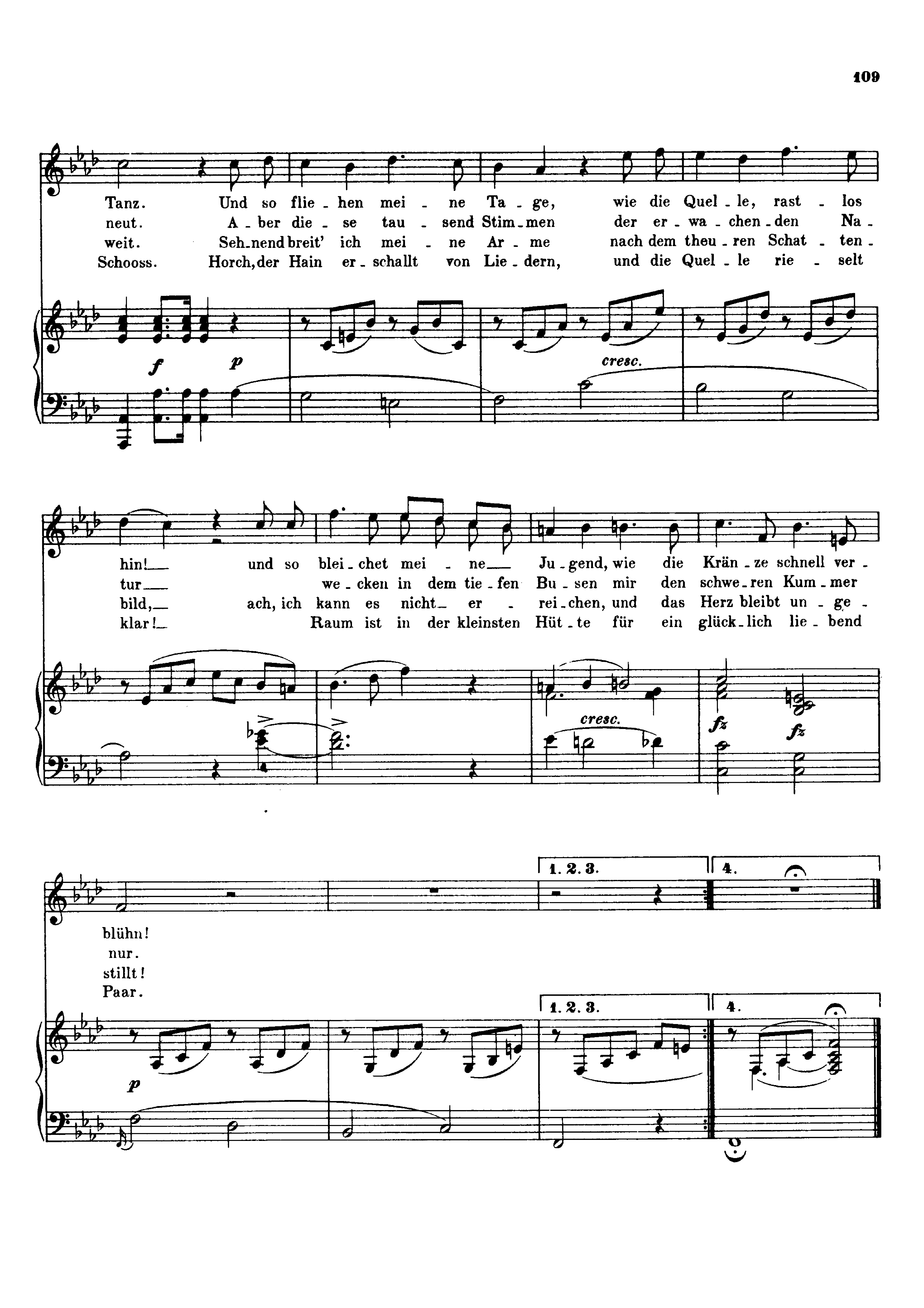 109

Tanz. Und so flie - hen mei - ne Ta - ge, wie die Quel - le, rast - los
neut. A - ber die - se tau - send Stim - men der er - wa - chen - den Na -
weit. Seh - nend breit' ich mei - ne Ar - me nach dem theu - ren Schat - ten -
Schooss. Horch, der Hain er - schallt von Lie - dern, und die Quel - le rie - selt

f p cresc.

hin! und so blei - chet mei - ne Ju - gend, wie die Krän - ze schnell ver -
tur we - cken in dem tie - fen Bu - sen mir den schwe - ren Kum - mer
bild, ach, ich kann es nicht er - rei - chen, und das Herz bleibt un - ge -
klar! Raum ist in der kleinsten Hüt - te für ein glück - lich lie - bend

cresc. fz fz

1. 2. 3. 4.

blühn!
nur.
stillt!
Paar.

1. 2. 3. 4.

p